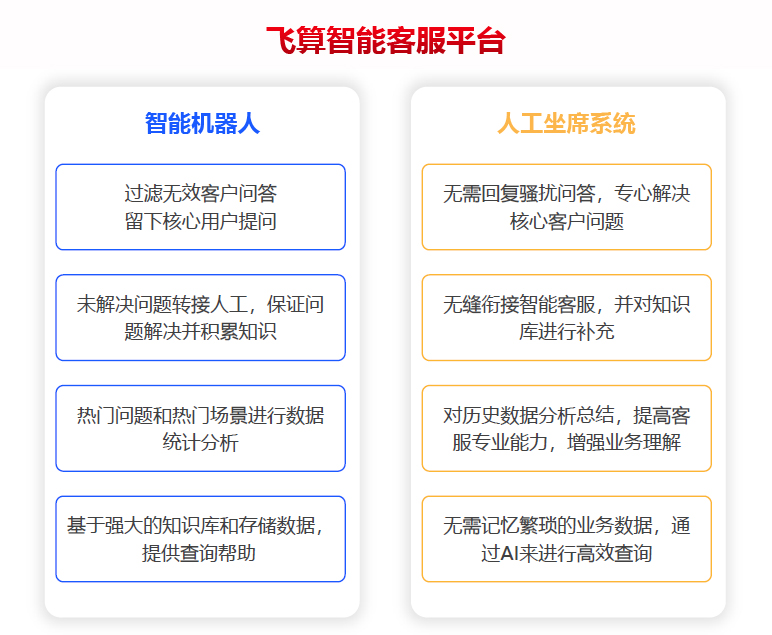 飞算智能客服平台

智能机器人

过滤无效客户问答
留下核心用户提问

未解决问题转接人工，保证问题解决并积累知识

热门问题和热门场景进行数据统计分析

基于强大的知识库和存储数据，提供查询帮助

人工坐席系统

无需回复骚扰问答，专心解决核心客户问题

无缝衔接智能客服，并对知识库进行补充

对历史数据分析总结，提高客服专业能力，增强业务理解

无需记忆繁琐的业务数据，通过AI来进行高效查询